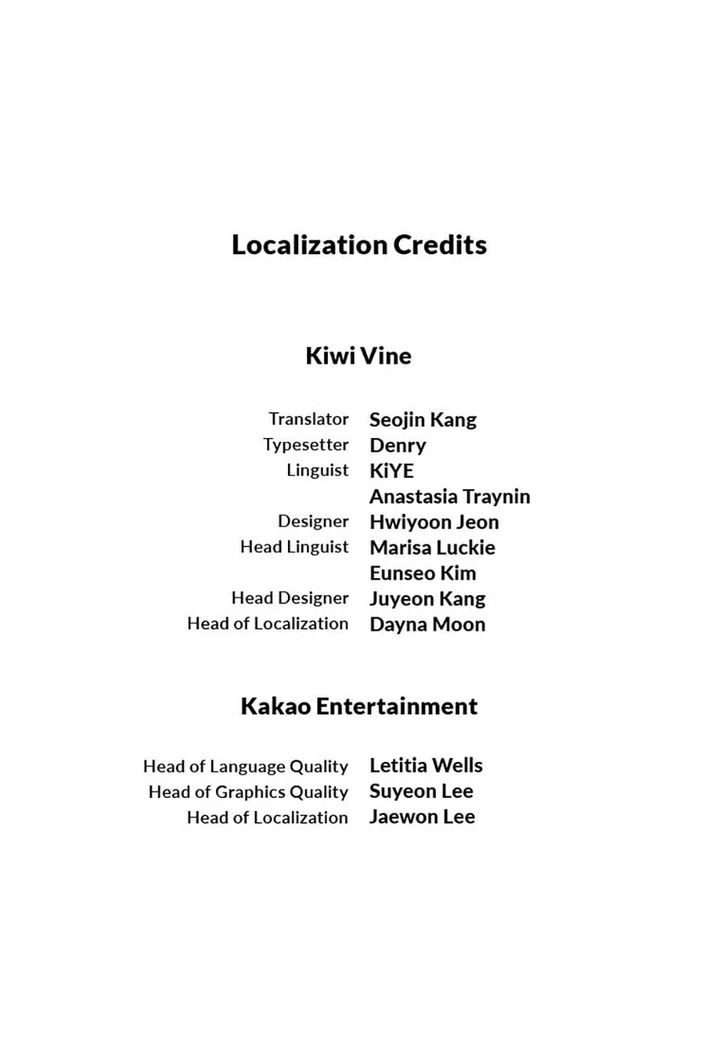 Localization Credits

Kiwi Vine

Translator Seojin Kang
Typesetter Denry
Linguist KiYE
Anastasia Traynin
Designer Hwiyoon Jeon
Head Linguist Marisa Luckie
Eunseo Kim
Head Designer Juyeon Kang
Head of Localization Dayna Moon

Kakao Entertainment

Head of Language Quality Letitia Wells
Head of Graphics Quality Suyeon Lee
Head of Localization Jaewon Lee